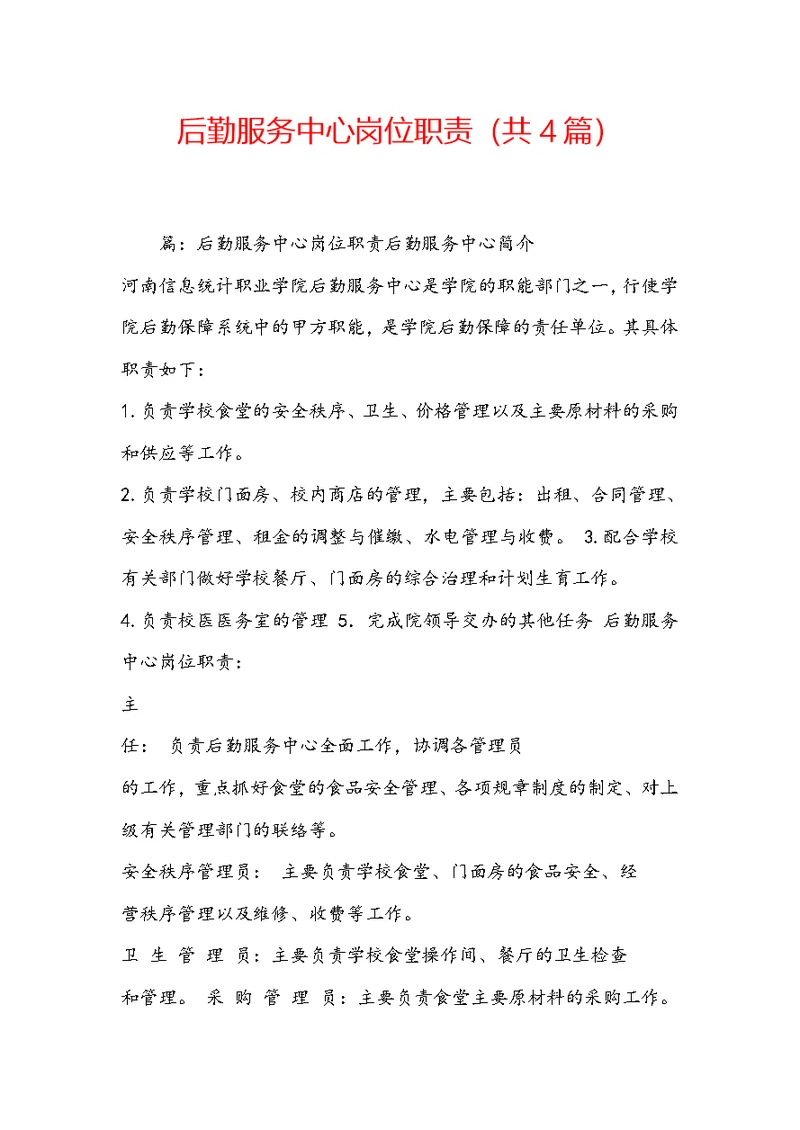 后勤服务中心岗位职责（共4篇）

篇：后勤服务中心岗位职责后勤服务中心简介

河南信息统计职业学院后勤服务中心是学院的职能部门之一，行使学院后勤保障系统中的甲方职能，是学院后勤保障的责任单位。其具体职责如下：

1. 负责学校食堂的安全秩序、卫生、价格管理以及主要原材料的采购和供应等工作。

2. 负责学校门面房、校内商店的管理，主要包括：出租、合同管理、安全秩序管理、租金的调整与催缴、水电管理与收费。 3. 配合学校有关部门做好学校餐厅、门面房的综合治理和计划生育工作。

4. 负责校医医务室的管理 5. 完成院领导交办的其他任务 后勤服务中心岗位职责：

主

任： 负责后勤服务中心全面工作，协调各管理员

的工作，重点抓好食堂的食品安全管理、各项规章制度的制定、对上级有关管理部门的联络等。

安全秩序管理员： 主要负责学校食堂、门面房的食品安全、经

营秩序管理以及维修、收费等工作。

卫 生 管 理 员：主要负责学校食堂操作间、餐厅的卫生检查

和管理。 采 购 管 理 员：主要负责食堂主要原材料的采购工作。